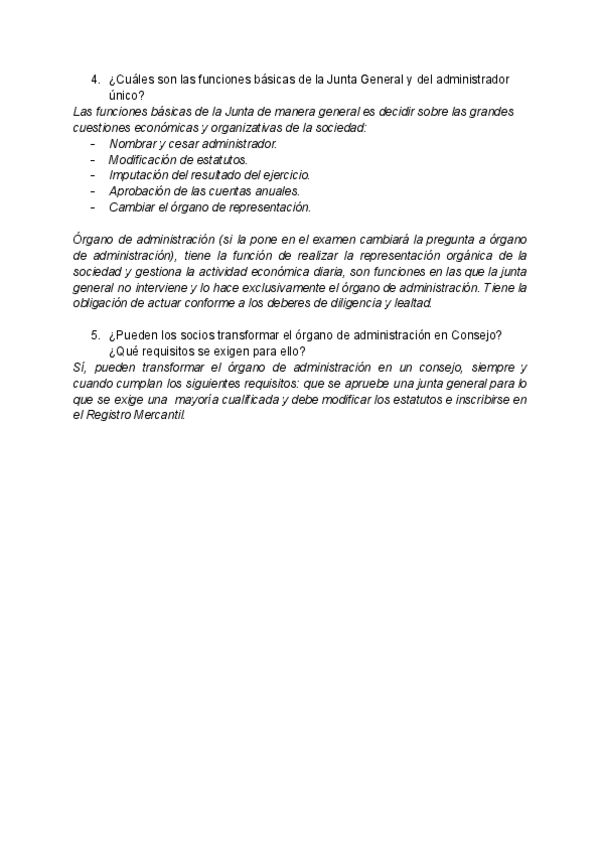 4. ¿Cuáles son las funciones básicas de la Junta General y del administrador único?

Las funciones básicas de la Junta de manera general es decidir sobre las grandes cuestiones económicas y organizativas de la sociedad:
- Nombrar y cesar administrador.
- Modificación de estatutos.
- Imputación del resultado del ejercicio.
- Aprobación de las cuentas anuales.
- Cambiar el órgano de representación.

Órgano de administración (si la pone en el examen cambiará la pregunta a órgano de administración), tiene la función de realizar la representación orgánica de la sociedad y gestiona la actividad económica diaria, son funciones en las que la junta general no interviene y lo hace exclusivamente el órgano de administración. Tiene la obligación de actuar conforme a los deberes de diligencia y lealtad.

5. ¿Pueden los socios transformar el órgano de administración en Consejo? ¿Qué requisitos se exigen para ello?

Sí, pueden transformar el órgano de administración en un consejo, siempre y cuando cumplan los siguientes requisitos: que se apruebe una junta general para lo que se exige una mayoría cualificada y debe modificar los estatutos e inscribirse en el Registro Mercantil.